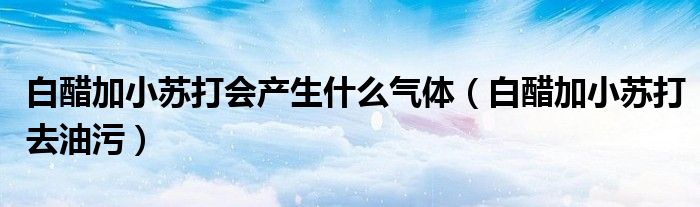 白醋加小苏打会产生什么气体（白醋加小苏打去油污）